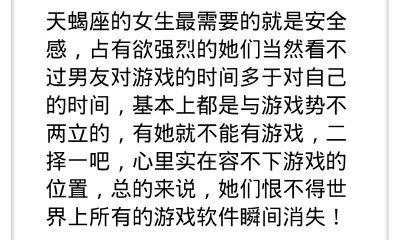 天蝎座的女生最需要的就是安全感，占有欲强烈的她们当然看不过男友对游戏的时间多于对自己的时间，基本上都是与游戏势不两立的，有她就不能有游戏，二择一吧，心里实在容不下游戏的位置，总的来说，她们恨不得世界上所有的游戏软件瞬间消失！